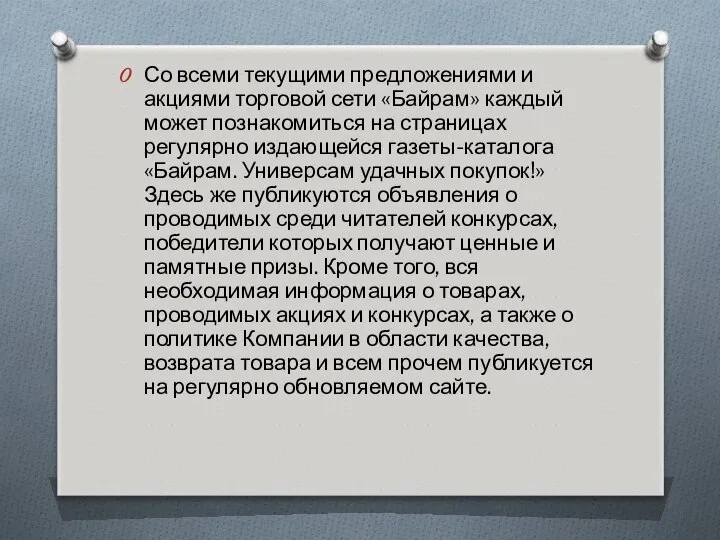 Со всеми текущими предложениями и акциями торговой сети «Байрам» каждый может познакомиться на страницах регулярно издающейся газеты-каталога «Байрам. Универсам удачных покупок!» Здесь же публикуются объявления о проводимых среди читателей конкурсах, победители которых получают ценные и памятные призы. Кроме того, вся необходимая информация о товарах, проводимых акциях и конкурсах, а также о политике Компании в области качества, возврата товара и всем прочем публикуется на регулярно обновляемом сайте.